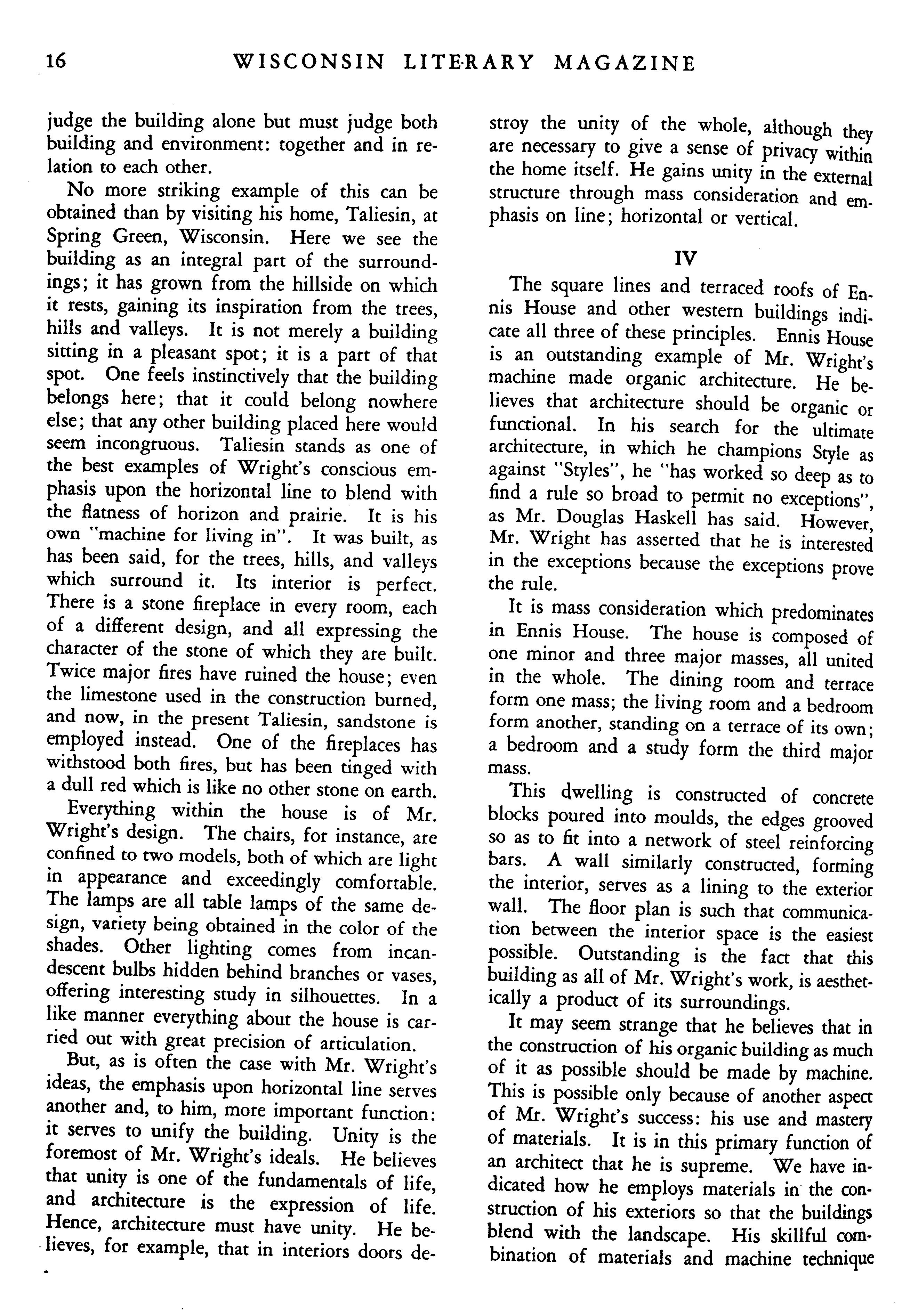 16 WISCONSIN LITERARY MAGAZINE

judge the building alone but must judge both building and environment: together and in relation to each other.

No more striking example of this can be obtained than by visiting his home, Taliesin, at Spring Green, Wisconsin. Here we see the building as an integral part of the surroundings; it has grown from the hillside on which it rests, gaining its inspiration from the trees, hills and valleys. It is not merely a building sitting in a pleasant spot; it is a part of that spot. One feels instinctively that the building belongs here; that it could belong nowhere else; that any other building placed here would seem incongruous. Taliesin stands as one of the best examples of Wright's conscious emphasis upon the horizontal line to blend with the flatness of horizon and prairie. It is his own "machine for living in". It was built, as has been said, for the trees, hills, and valleys which surround it. Its interior is perfect. There is a stone fireplace in every room, each of a different design, and all expressing the character of the stone of which they are built. Twice major fires have ruined the house; even the limestone used in the construction burned, and now, in the present Taliesin, sandstone is employed instead. One of the fireplaces has withstood both fires, but has been tinged with a dull red which is like no other stone on earth.

Everything within the house is of Mr. Wright's design. The chairs, for instance, are confined to two models, both of which are light in appearance and exceedingly comfortable. The lamps are all table lamps of the same design, variety being obtained in the color of the shades. Other lighting comes from incandescent bulbs hidden behind branches or vases, offering interesting study in silhouettes. In a like manner everything about the house is carried out with great precision of articulation.

But, as is often the case with Mr. Wright's ideas, the emphasis upon horizontal line serves another and, to him, more important function: it serves to unify the building. Unity is the foremost of Mr. Wright's ideals. He believes that unity is one of the fundamentals of life, and architecture is the expression of life. Hence, architecture must have unity. He believes, for example, that in interiors doors destroy the unity of the whole, although they are necessary to give a sense of privacy within the home itself. He gains unity in the external structure through mass consideration and emphasis on line; horizontal or vertical.

IV

The square lines and terraced roofs of Ennis House and other western buildings indicate all three of these principles. Ennis House is an outstanding example of Mr. Wright's machine made organic architecture. He believes that architecture should be organic or functional. In his search for the ultimate architecture, in which he champions Style as against "Styles", he "has worked so deep as to find a rule so broad to permit no exceptions", as Mr. Douglas Haskell has said. However, Mr. Wright has asserted that he is interested in the exceptions because the exceptions prove the rule.

It is mass consideration which predominates in Ennis House. The house is composed of one minor and three major masses, all united in the whole. The dining room and terrace form one mass; the living room and a bedroom form another, standing on a terrace of its own; a bedroom and a study form the third major mass.

This dwelling is constructed of concrete blocks poured into moulds, the edges grooved so as to fit into a network of steel reinforcing bars. A wall similarly constructed, forming the interior, serves as a lining to the exterior wall. The floor plan is such that communication between the interior space is the easiest possible. Outstanding is the fact that this building as all of Mr. Wright's work, is aesthetically a product of its surroundings.

It may seem strange that he believes that in the construction of his organic building as much of it as possible should be made by machine. This is possible only because of another aspect of Mr. Wright's success: his use and mastery of materials. It is in this primary function of an architect that he is supreme. We have indicated how he employs materials in the construction of his exteriors so that the buildings blend with the landscape. His skillful combination of materials and machine technique